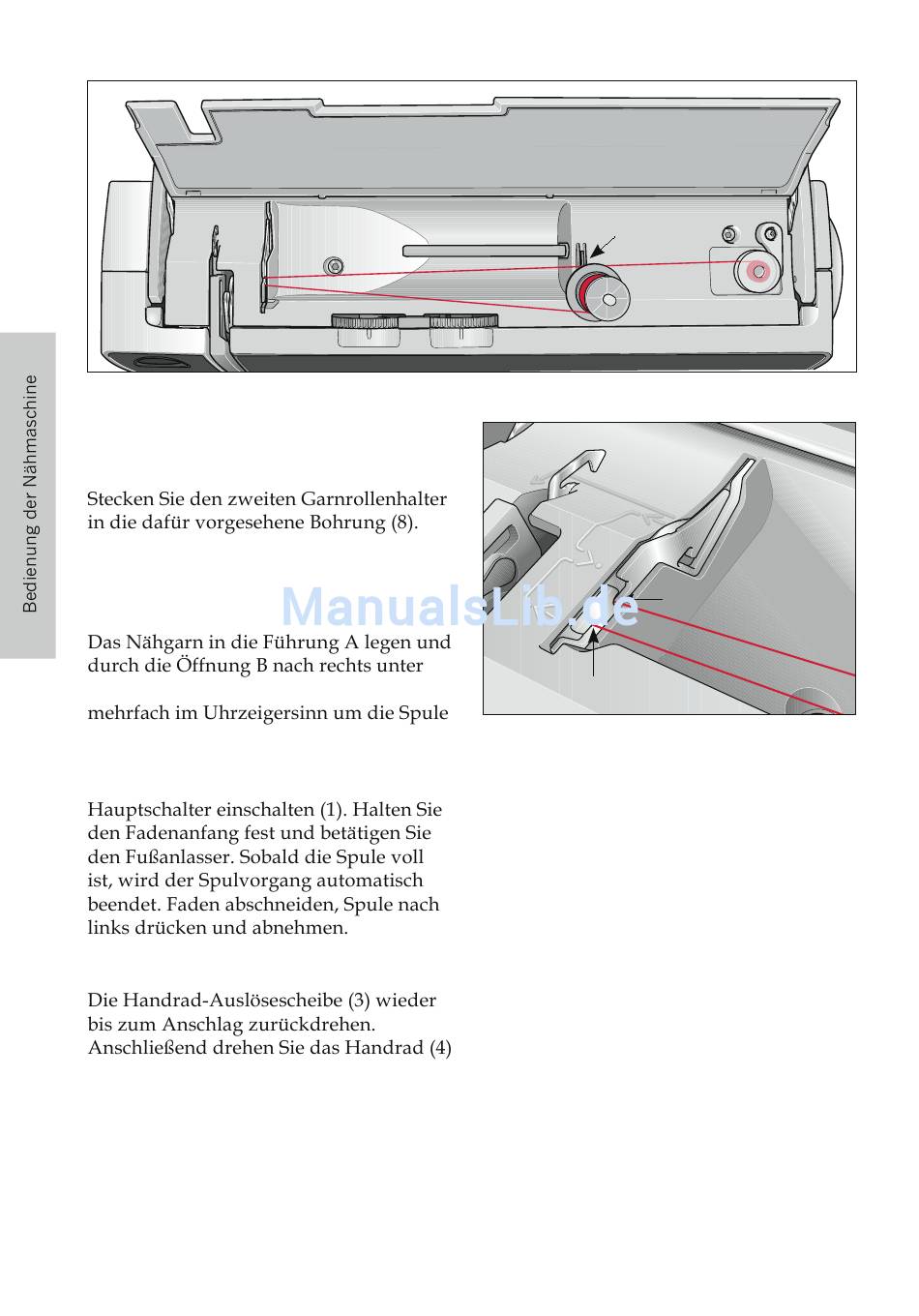 Bedienung der Nähmaschine

Stecken Sie den zweiten Garnrollenhalter in die dafür vorgesehene Bohrung (8).

ManualsLib.de

Das Nähgarn in die Führung A legen und durch die Öffnung B nach rechts unter

mehrfach im Uhrzeigersinn um die Spule

Hauptschalter einschalten (1). Halten Sie den Fadenanfang fest und betätigen Sie den Fußanlasser. Sobald die Spule voll ist, wird der Spulvorgang automatisch beendet. Faden abschneiden, Spule nach links drücken und abnehmen.

Die Handrad-Auslösescheibe (3) wieder bis zum Anschlag zurückdrehen. Anschließend drehen Sie das Handrad (4)